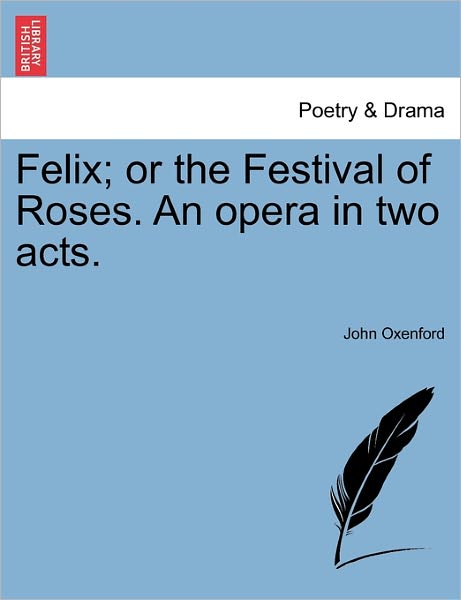 BRITISH LIBRARY

Poetry & Drama

Felix; or the Festival of Roses. An opera in two acts.

John Oxenford